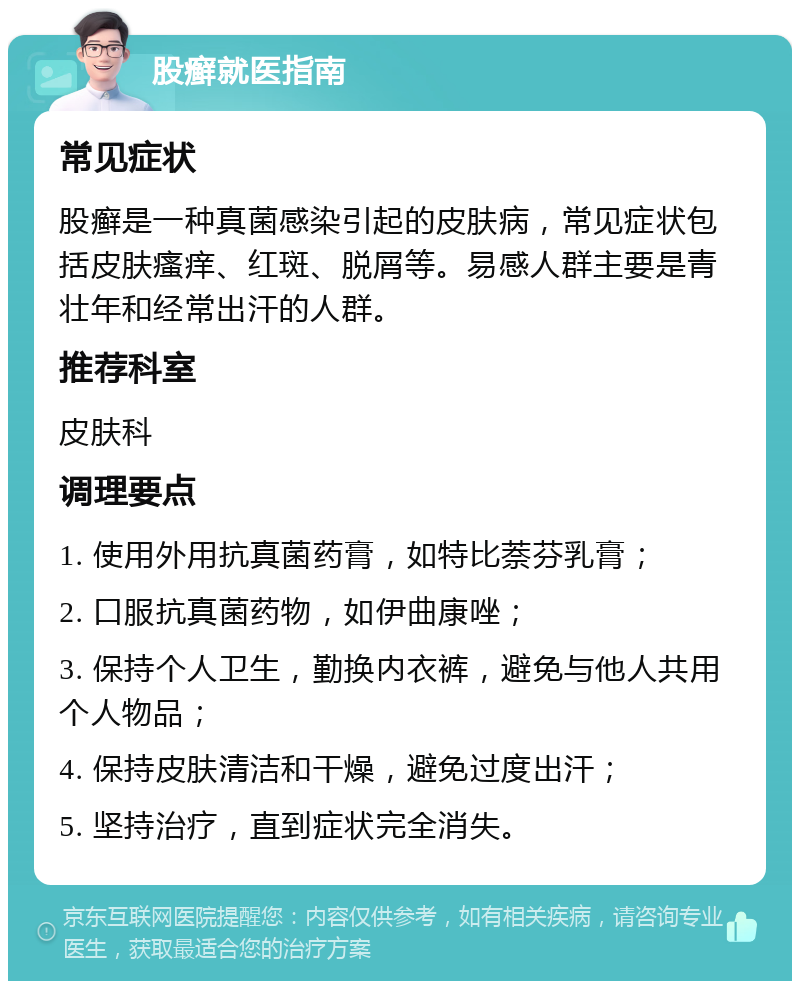 股癣就医指南

常见症状

股癣是一种真菌感染引起的皮肤病，常见症状包括皮肤瘙痒、红斑、脱屑等。易感人群主要是青壮年和经常出汗的人群。

推荐科室

皮肤科

调理要点

1. 使用外用抗真菌药膏，如特比萘芬乳膏；

2. 口服抗真菌药物，如伊曲康唑；

3. 保持个人卫生，勤换内衣裤，避免与他人共用个人物品；

4. 保持皮肤清洁和干燥，避免过度出汗；

5. 坚持治疗，直到症状完全消失。

京东互联网医院提醒您：内容仅供参考，如有相关疾病，请咨询专业医生，获取最适合您的治疗方案